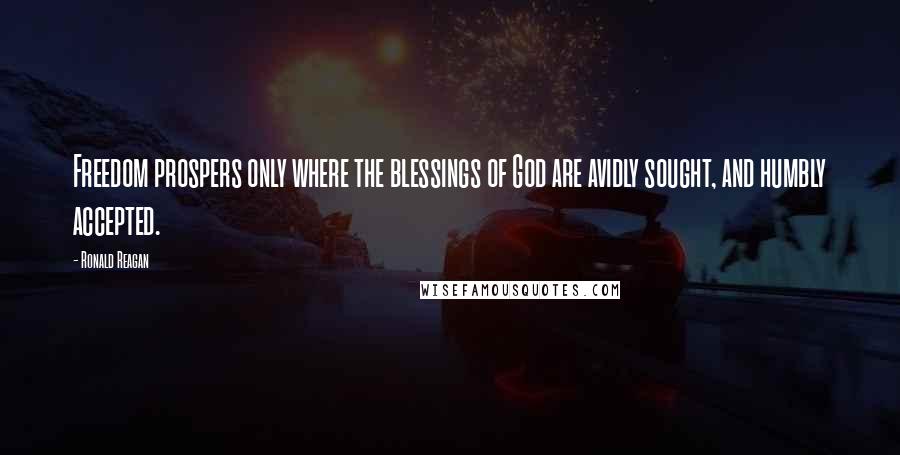 Freedom prospers only where the blessings of God are avidly sought, and humbly accepted.

- Ronald Reagan

WISEFAMOUSQUOTES.COM